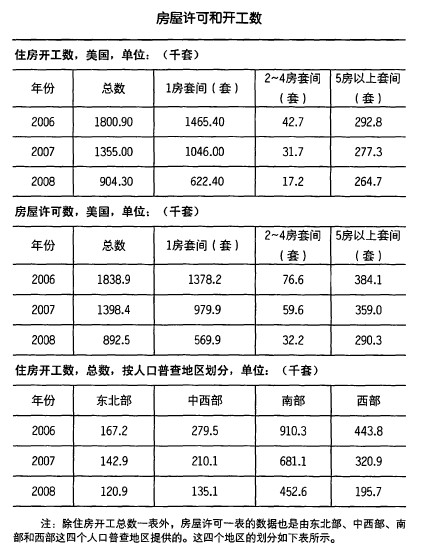 房屋许可和开工数

住房开工数，美国，单位：（千套）

| 年份 | 总数 | 1房套间（套） | 2~4房套间（套） | 5房以上套间（套） |
|---|---|---|---|---|
| 2006 | 1800.90 | 1465.40 | 42.7 | 292.8 |
| 2007 | 1355.00 | 1046.00 | 31.7 | 277.3 |
| 2008 | 904.30 | 622.40 | 17.2 | 264.7 |

房屋许可数，美国，单位：（千套）

| 年份 | 总数 | 1房套间（套） | 2~4房套间（套） | 5房以上套间（套） |
|---|---|---|---|---|
| 2006 | 1838.9 | 1378.2 | 76.6 | 384.1 |
| 2007 | 1398.4 | 979.9 | 59.6 | 359.0 |
| 2008 | 892.5 | 569.9 | 32.2 | 290.3 |

住房开工数，总数，按人口普查地区划分，单位：（千套）

| 年份 | 东北部 | 中西部 | 南部 | 西部 |
|---|---|---|---|---|
| 2006 | 167.2 | 279.5 | 910.3 | 443.8 |
| 2007 | 142.9 | 210.1 | 681.1 | 320.9 |
| 2008 | 120.9 | 135.1 | 452.6 | 195.7 |

注：除住房开工总数一表外，房屋许可一表的数据也是由东北部、中西部、南部和西部这四个人口普查地区提供的。这四个地区的划分如下表所示。